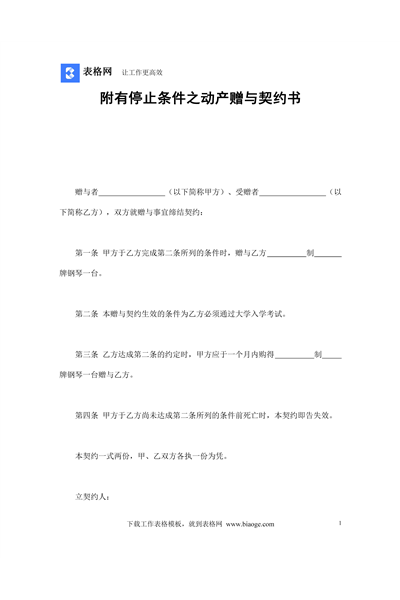 表格网 让工作更高效

附有停止条件之动产赠与契约书

赠与者________________（以下简称甲方）、受赠者________________（以下简称乙方），双方就赠与事宜缔结契约：

第一条 甲方于乙方完成第二条所列的条件时，赠与乙方__________制______牌钢琴一台。

第二条 本赠与契约生效的条件为乙方必须通过大学入学考试。

第三条 乙方达成第二条的约定时，甲方应于一个月内购得__________制_____牌钢琴一台赠与乙方。

第四条 甲方于乙方尚未达成第二条所列的条件前死亡时，本契约即告失效。

本契约一式两份，甲、乙双方各执一份为凭。

立契约人：

下载工作表格模板，就到表格网 www.biaoge.com 1